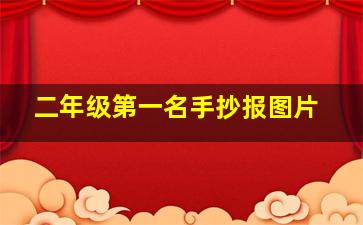 二年级第一名手抄报图片